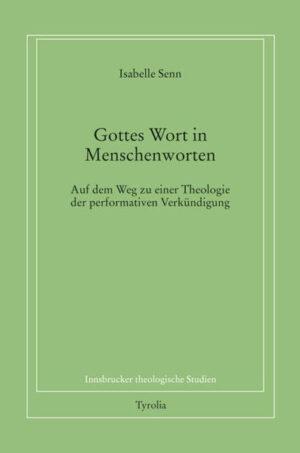 Isabelle Senn

Gottes Wort in Menschenworten

Auf dem Weg zu einer Theologie der performativen Verkündigung

Innsbrucker theologische Studien

Tyrolia